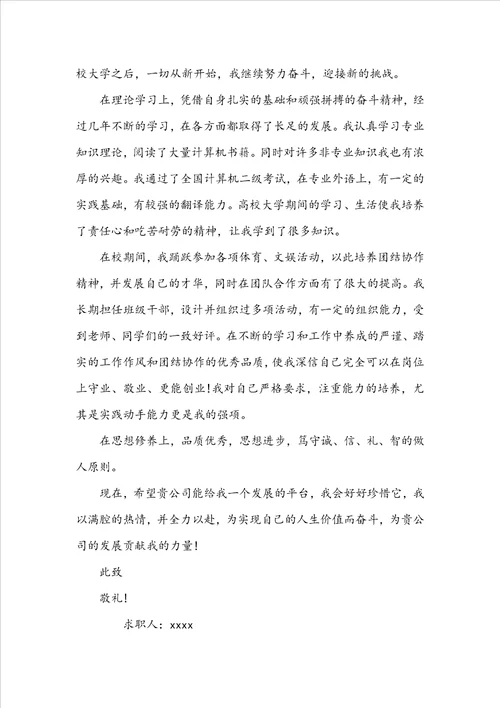 校大学之后，一切从新开始，我继续努力奋斗，迎接新的挑战。

在理论学习上，凭借自身扎实的基础和顽强拼搏的奋斗精神，经过几年不断的学习，在各方面都取得了长足的发展。我认真学习专业知识理论，阅读了大量计算机书籍。同时对许多非专业知识我也有浓厚的兴趣。我通过了全国计算机二级考试，在专业外语上，有一定的实践基础，有较强的翻译能力。高校大学期间的学习、生活使我培养了责任心和吃苦耐劳的精神，让我学到了很多知识。

在校期间，我踊跃参加各项体育、文娱活动，以此培养团结协作精神，并发展自己的才华，同时在团队合作方面有了很大的提高。我长期担任班级干部，设计并组织过多项活动，有一定的组织能力，受到老师、同学们的一致好评。在不断的学习和工作中养成的严谨、踏实的工作作风和团结协作的优秀品质，使我深信自己完全可以在岗位上守业、敬业、更能创业！我对自己严格要求，注重能力的培养，尤其是实践动手能力更是我的强项。

在思想修养上，品质优秀，思想进步，笃守诚、信、礼、智的做人原则。

现在，希望贵公司能给我一个发展的平台，我会好好珍惜它，我以满腔的热情，并全力以赴，为实现自己的人生价值而奋斗，为贵公司的发展贡献我的力量！

此致

敬礼！

求职人：xxxx